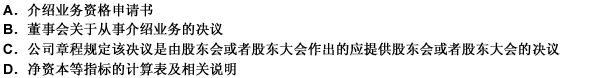 A. 介绍业务资格申请书
B. 董事会关于从事介绍业务的决议
C. 公司章程规定该决议是由股东会或者股东大会作出的应提供股东会或者股东大会的决议
D. 净资本等指标的计算表及相关说明